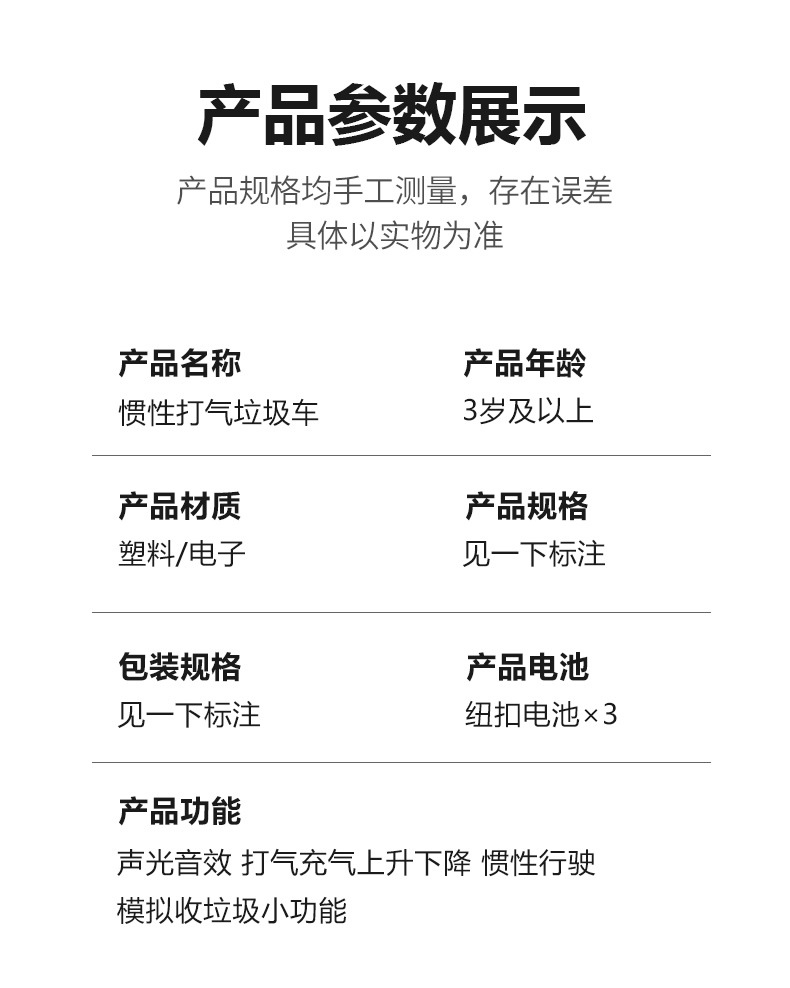 产品参数展示

产品规格均手工测量，存在误差
具体以实物为准

产品名称
惯性打气垃圾车

产品年龄
3岁及以上

产品材质
塑料/电子

产品规格
见一下标注

包装规格
见一下标注

产品电池
纽扣电池×3

产品功能
声光音效 打气充气上升下降 惯性行驶
模拟收垃圾小功能